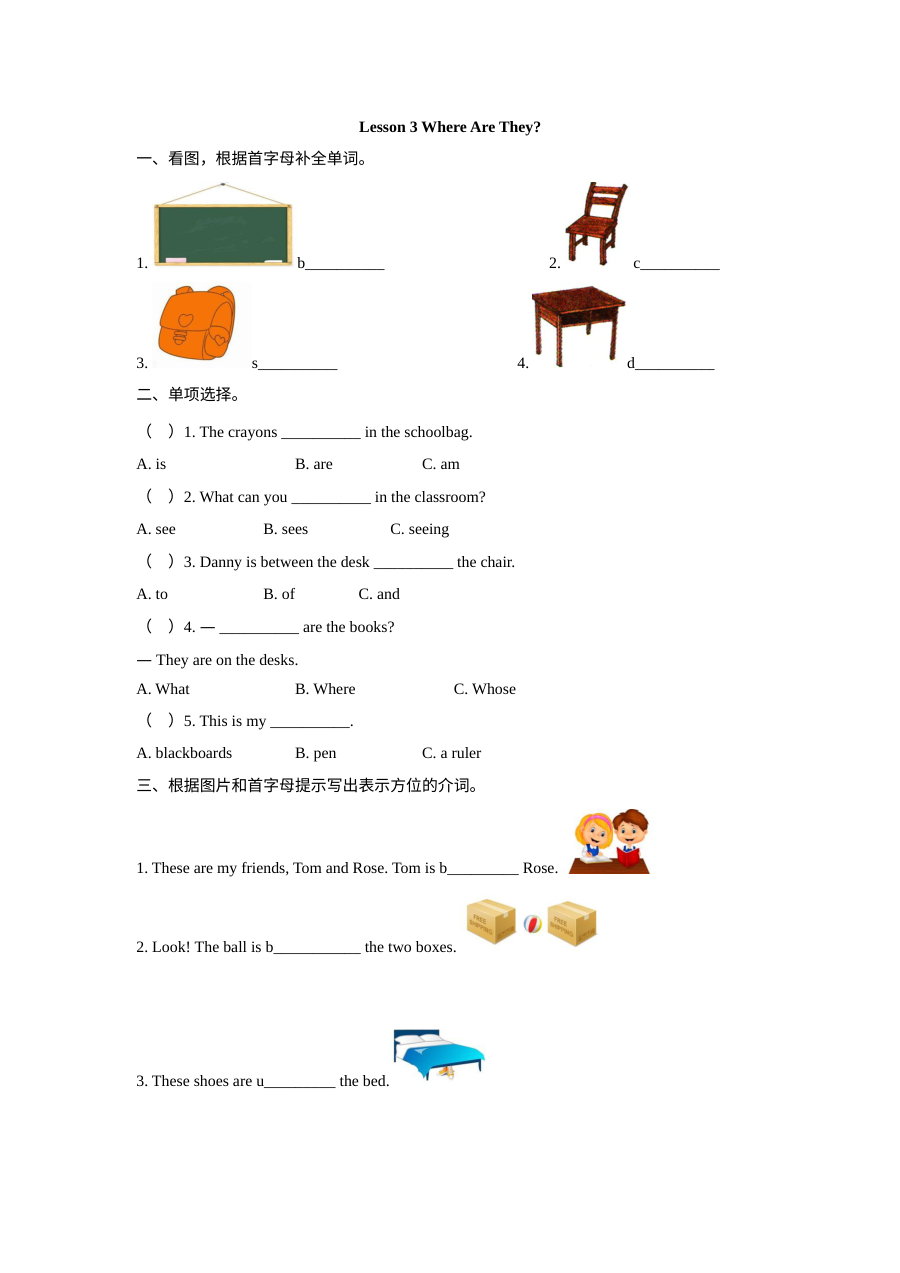 Lesson 3 Where Are They?

一、看图，根据首字母补全单词。

1. b____

2. c____

3. s____

4. d____

二、单项选择。

（ ）1. The crayons ____ in the schoolbag.

A. is B. are C. am

（ ）2. What can you ____ in the classroom?

A. see B. sees C. seeing

（ ）3. Danny is between the desk ____ the chair.

A. to B. of C. and

（ ）4. — ____ are the books?

— They are on the desks.

A. What B. Where C. Whose

（ ）5. This is my ____.

A. blackboards B. pen C. a ruler

三、根据图片和首字母提示写出表示方位的介词。

1. These are my friends, Tom and Rose. Tom is b____ Rose.

2. Look! The ball is b____ the two boxes.

3. These shoes are u____ the bed.